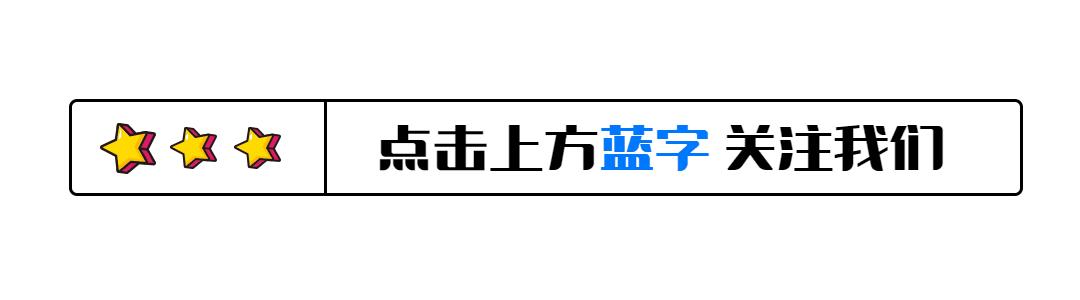 点击上方蓝字 关注我们